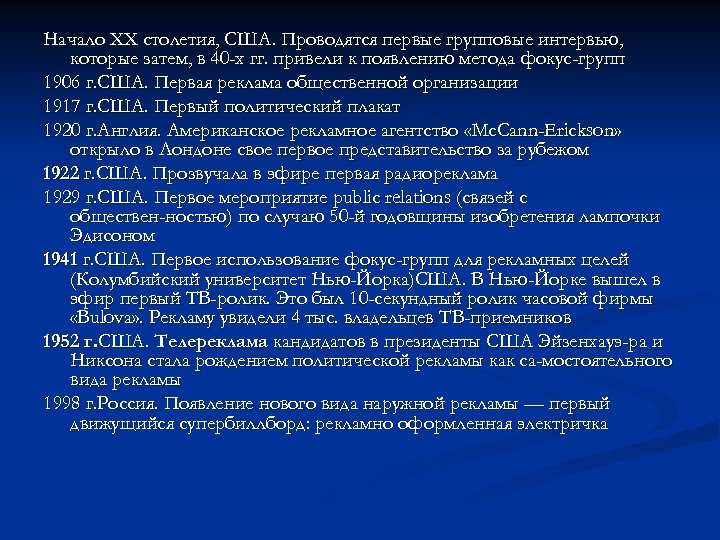 Начало XX столетия, США. Проводятся первые групповые интервью, которые затем, в 40-х гг. привели к появлению метода фокус-групп

1906 г.США. Первая реклама общественной организации

1917 г.США. Первый политический плакат

1920 г.Англия. Американское рекламное агентство «McCann-Erickson» открыло в Лондоне свое первое представительство за рубежом

1922 г.США. Прозвучала в эфире первая радиореклама

1929 г.США. Первое мероприятие public relations (связей с обществен-ностью) по случаю 50-й годовщины изобретения лампочки Эдисоном

1941 г.США. Первое использование фокус-групп для рекламных целей (Колумбийский университет Нью-Йорка)США. В Нью-Йорке вышел в эфир первый ТВ-ролик. Это был 10-секундный ролик часовой фирмы «Bulova». Рекламу увидели 4 тыс. владельцев ТВ-приемников

1952 г.США. Телереклама кандидатов в президенты США Эйзенхауэ-ра и Никсона стала рождением политической рекламы как са-мостоятельного вида рекламы

1998 г.Россия. Появление нового вида наружной рекламы — первый движущийся супербиллборд: рекламно оформленная электричка